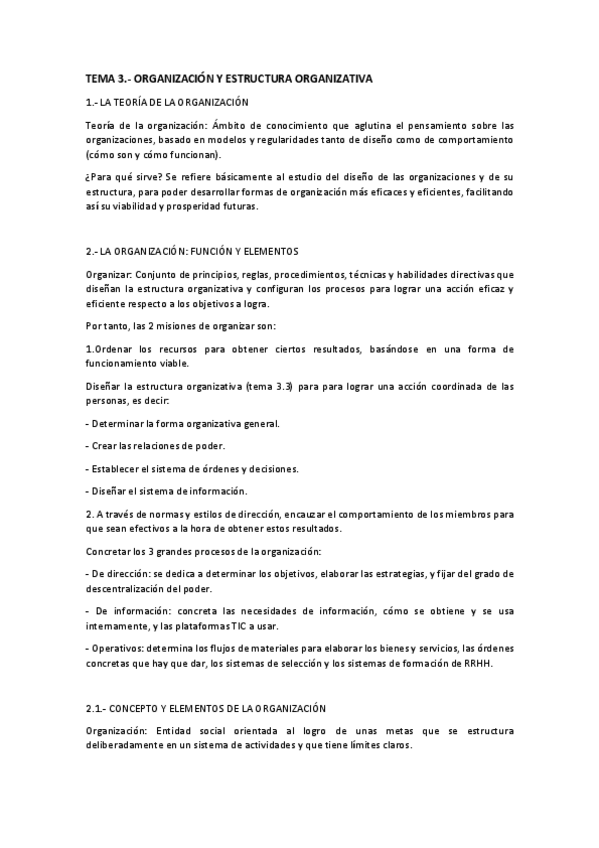 TEMA 3.- ORGANIZACIÓN Y ESTRUCTURA ORGANIZATIVA

1.- LA TEORÍA DE LA ORGANIZACIÓN

Teoría de la organización: Ámbito de conocimiento que aglutina el pensamiento sobre las organizaciones, basado en modelos y regularidades tanto de diseño como de comportamiento (cómo son y cómo funcionan).

¿Para qué sirve? Se refiere básicamente al estudio del diseño de las organizaciones y de su estructura, para poder desarrollar formas de organización más eficaces y eficientes, facilitando así su viabilidad y prosperidad futuras.

2.- LA ORGANIZACIÓN: FUNCIÓN Y ELEMENTOS

Organizar: Conjunto de principios, reglas, procedimientos, técnicas y habilidades directivas que diseñan la estructura organizativa y configuran los procesos para lograr una acción eficaz y eficiente respecto a los objetivos a logra.

Por tanto, las 2 misiones de organizar son:

1.Ordenar los recursos para obtener ciertos resultados, basándose en una forma de funcionamiento viable.

Diseñar la estructura organizativa (tema 3.3) para para lograr una acción coordinada de las personas, es decir:

- Determinar la forma organizativa general.

- Crear las relaciones de poder.

- Establecer el sistema de órdenes y decisiones.

- Diseñar el sistema de información.

2. A través de normas y estilos de dirección, encauzar el comportamiento de los miembros para que sean efectivos a la hora de obtener estos resultados.

Concretar los 3 grandes procesos de la organización:

- De dirección: se dedica a determinar los objetivos, elaborar las estrategias, y fijar del grado de descentralización del poder.

- De información: concreta las necesidades de información, cómo se obtiene y se usa internamente, y las plataformas TIC a usar.

- Operativos: determina los flujos de materiales para elaborar los bienes y servicios, las órdenes concretas que hay que dar, los sistemas de selección y los sistemas de formación de RRHH.

2.1.- CONCEPTO Y ELEMENTOS DE LA ORGANIZACIÓN

Organización: Entidad social orientada al logro de unas metas que se estructura deliberadamente en un sistema de actividades y que tiene límites claros.